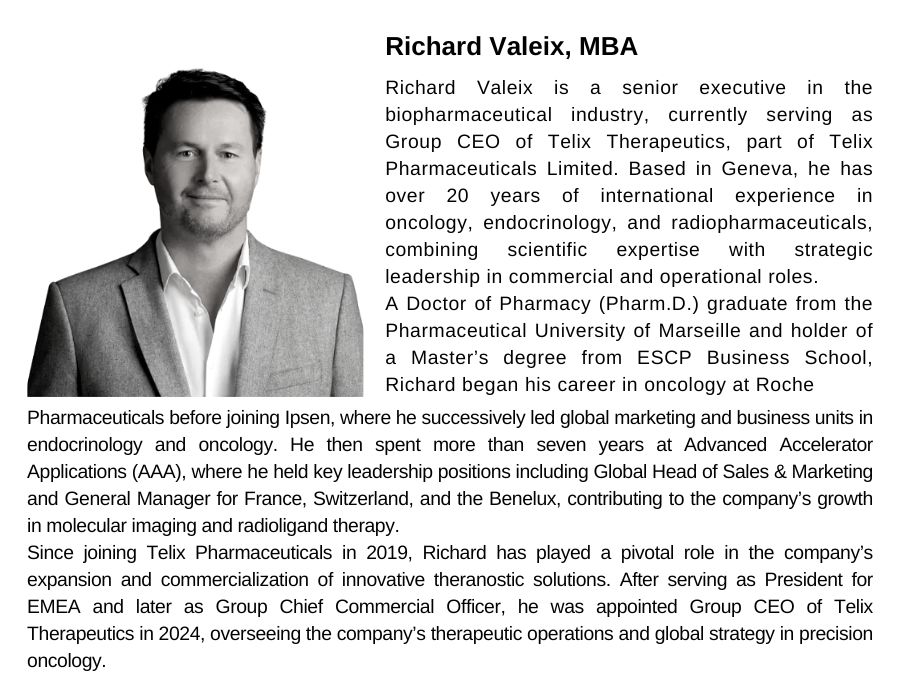 Richard Valeix, MBA

Richard Valeix is a senior executive in the biopharmaceutical industry, currently serving as Group CEO of Telix Therapeutics, part of Telix Pharmaceuticals Limited. Based in Geneva, he has over 20 years of international experience in oncology, endocrinology, and radiopharmaceuticals, combining scientific expertise with strategic leadership in commercial and operational roles.
A Doctor of Pharmacy (Pharm.D.) graduate from the Pharmaceutical University of Marseille and holder of a Master's degree from ESCP Business School, Richard began his career in oncology at Roche Pharmaceuticals before joining Ipsen, where he successively led global marketing and business units in endocrinology and oncology. He then spent more than seven years at Advanced Accelerator Applications (AAA), where he held key leadership positions including Global Head of Sales & Marketing and General Manager for France, Switzerland, and the Benelux, contributing to the company's growth in molecular imaging and radioligand therapy.
Since joining Telix Pharmaceuticals in 2019, Richard has played a pivotal role in the company's expansion and commercialization of innovative theranostic solutions. After serving as President for EMEA and later as Group Chief Commercial Officer, he was appointed Group CEO of Telix Therapeutics in 2024, overseeing the company's therapeutic operations and global strategy in precision oncology.